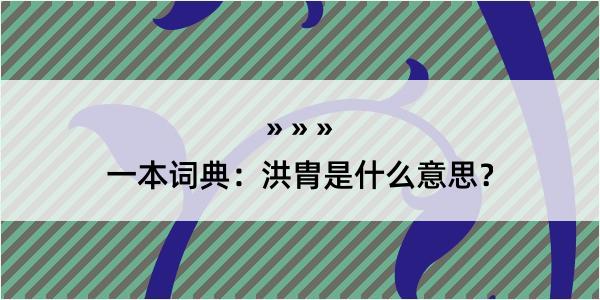 » » »

一本词典：洪胄是什么意思？